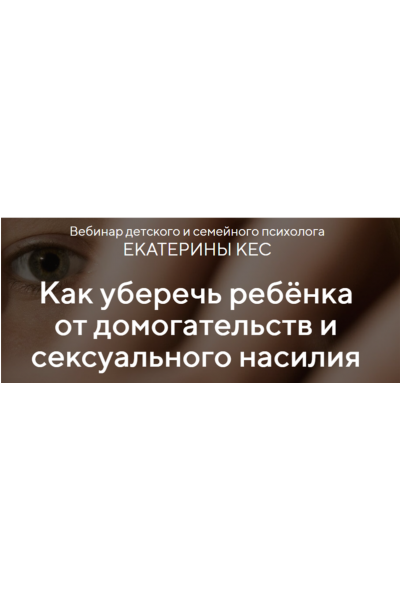 Вебинар детского и семейного психолога
ЕКАТЕРИНЫ КЕС

Как уберечь ребёнка от домогательств и сексуального насилия